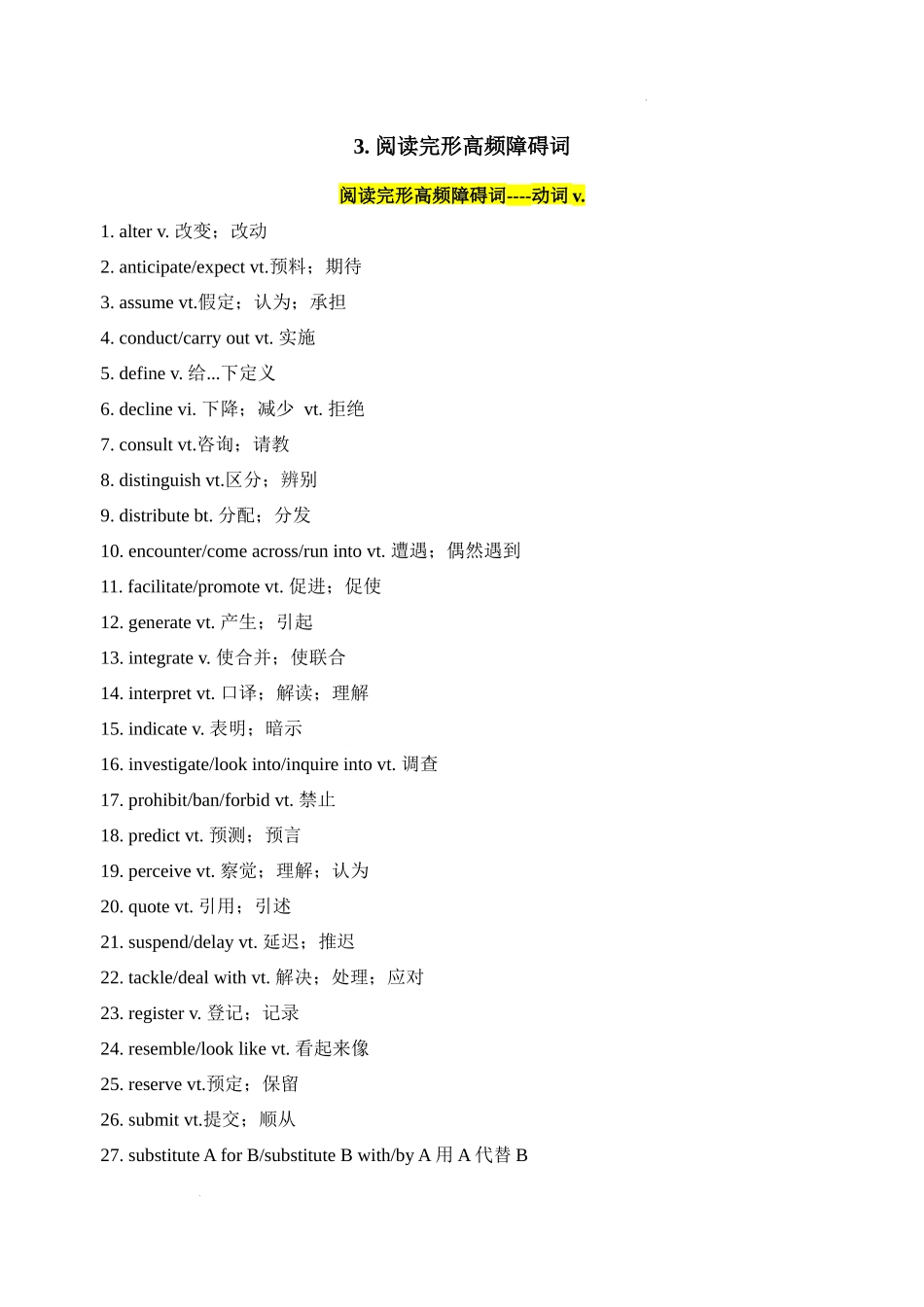 3. 阅读完形高频障碍词

阅读完形高频障碍词----动词 v.

1. alter v. 改变；改动

2. anticipate/expect vt.预料；期待

3. assume vt.假定；认为；承担

4. conduct/carry out vt. 实施

5. define v. 给...下定义

6. decline vi. 下降；减少 vt. 拒绝

7. consult vt.咨询；请教

8. distinguish vt.区分；辨别

9. distribute bt. 分配；分发

10. encounter/come across/run into vt. 遭遇；偶然遇到

11. facilitate/promote vt. 促进；促使

12. generate vt. 产生；引起

13. integrate v. 使合并；使联合

14. interpret vt. 口译；解读；理解

15. indicate v. 表明；暗示

16. investigate/look into/inquire into vt. 调查

17. prohibit/ban/forbid vt. 禁止

18. predict vt. 预测；预言

19. perceive vt. 察觉；理解；认为

20. quote vt. 引用；引述

21. suspend/delay vt. 延迟；推迟

22. tackle/deal with vt. 解决；处理；应对

23. register v. 登记；记录

24. resemble/look like vt. 看起来像

25. reserve vt.预定；保留

26. submit vt.提交；顺从

27. substitute A for B/substitute B with/by A 用 A 代替 B